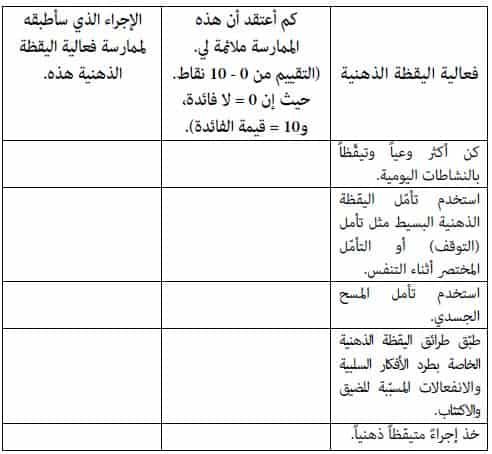 | فعالية اليقظة الذهنية | كم أعتقد أن هذه الممارسة ملائمة لي. (التقييم من 0 - 10 نقاط. حيث إن 0 = لا فائدة، و10 = قيمة الفائدة). | الإجراء الذي سأطبقه لممارسة فعالية اليقظة الذهنية هذه. |
|---|---|---|
| كن أكثر وعياً وتيقّظاً بالنشاطات اليومية. | | |
| استخدم تأمّل اليقظة الذهنية البسيط مثل تأمل (التوقف) أو التأمّل المختصر أثناء التنفس. | | |
| استخدم تأمل المسح الجسدي. | | |
| طبّق طرائق اليقظة الذهنية الخاصة بطرد الأفكار السلبية والانفعالات المسبّبة للضيق والاكتئاب. | | |
| خذ إجراءً متيقظاً ذهنياً. | | |